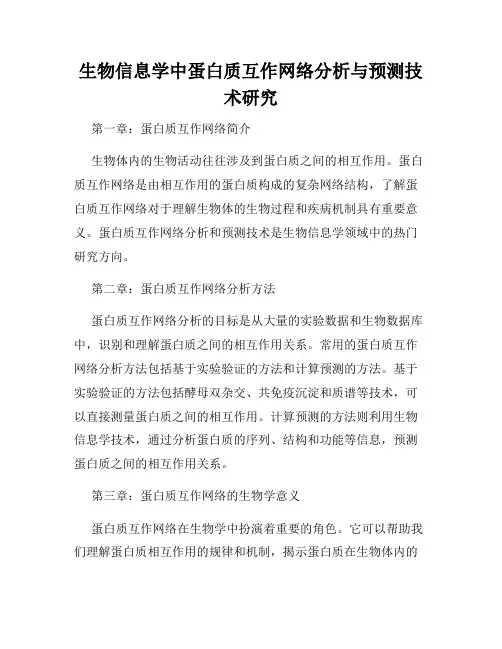 生物信息学中蛋白质互作网络分析与预测技术研究

第一章：蛋白质互作网络简介

生物体内的生物活动往往涉及到蛋白质之间的相互作用。蛋白质互作网络是由相互作用的蛋白质构成的复杂网络结构，了解蛋白质互作网络对于理解生物体的生物过程和疾病机制具有重要意义。蛋白质互作网络分析和预测技术是生物信息学领域中的热门研究方向。

第二章：蛋白质互作网络分析方法

蛋白质互作网络分析的目标是从大量的实验数据和生物数据库中，识别和理解蛋白质之间的相互作用关系。常用的蛋白质互作网络分析方法包括基于实验验证的方法和计算预测的方法。基于实验验证的方法包括酵母双杂交、共免疫沉淀和质谱等技术，可以直接测量蛋白质之间的相互作用。计算预测的方法则利用生物信息学技术，通过分析蛋白质的序列、结构和功能等信息，预测蛋白质之间的相互作用关系。

第三章：蛋白质互作网络的生物学意义

蛋白质互作网络在生物学中扮演着重要的角色。它可以帮助我们理解蛋白质相互作用的规律和机制，揭示蛋白质在生物体内的